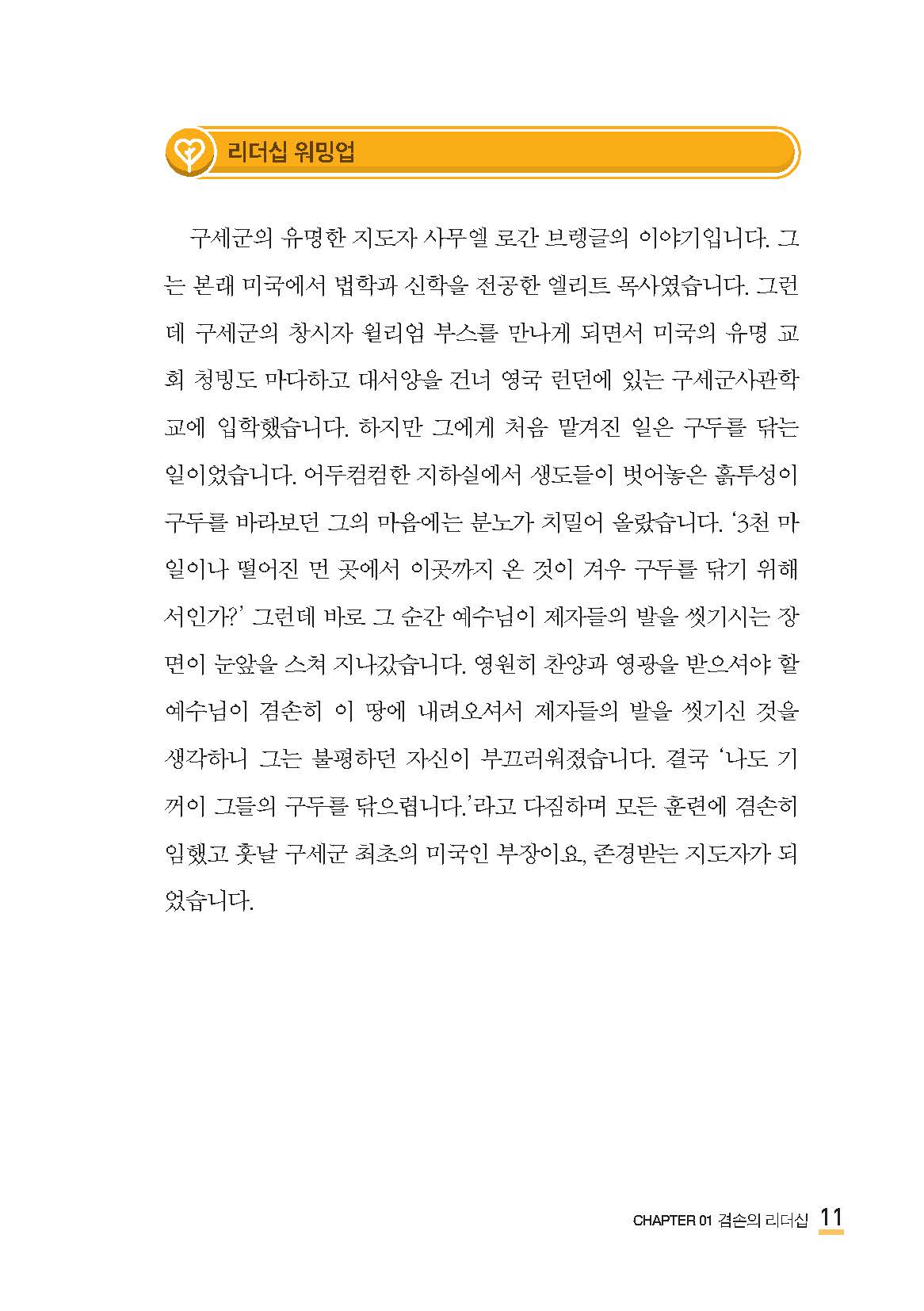 리더십 워밍업

구세군의 유명한 지도자 사무엘 로간 브렝글의 이야기입니다. 그는 본래 미국에서 법학과 신학을 전공한 엘리트 목사였습니다. 그런데 구세군의 창시자 윌리엄 부스를 만나게 되면서 미국의 유명 교회 청빙도 마다하고 대서양을 건너 영국 런던에 있는 구세군사관학교에 입학했습니다. 하지만 그에게 처음 맡겨진 일은 구두를 닦는 일이었습니다. 어두컴컴한 지하실에서 생도들이 벗어놓은 흙투성이 구두를 바라보던 그의 마음에는 분노가 치밀어 올랐습니다. '3천 마일이나 떨어진 먼 곳에서 이곳까지 온 것이 겨우 구두를 닦기 위해서인가?' 그런데 바로 그 순간 예수님이 제자들의 발을 씻기시는 장면이 눈앞을 스쳐 지나갔습니다. 영원히 찬양과 영광을 받으셔야 할 예수님이 겸손히 이 땅에 내려오셔서 제자들의 발을 씻기신 것을 생각하니 그는 불평하던 자신이 부끄러워졌습니다. 결국 '나도 기꺼이 그들의 구두를 닦으렵니다.'라고 다짐하며 모든 훈련에 겸손히 임했고 훗날 구세군 최초의 미국인 부장이요, 존경받는 지도자가 되었습니다.

CHAPTER 01 겸손의 리더십 11